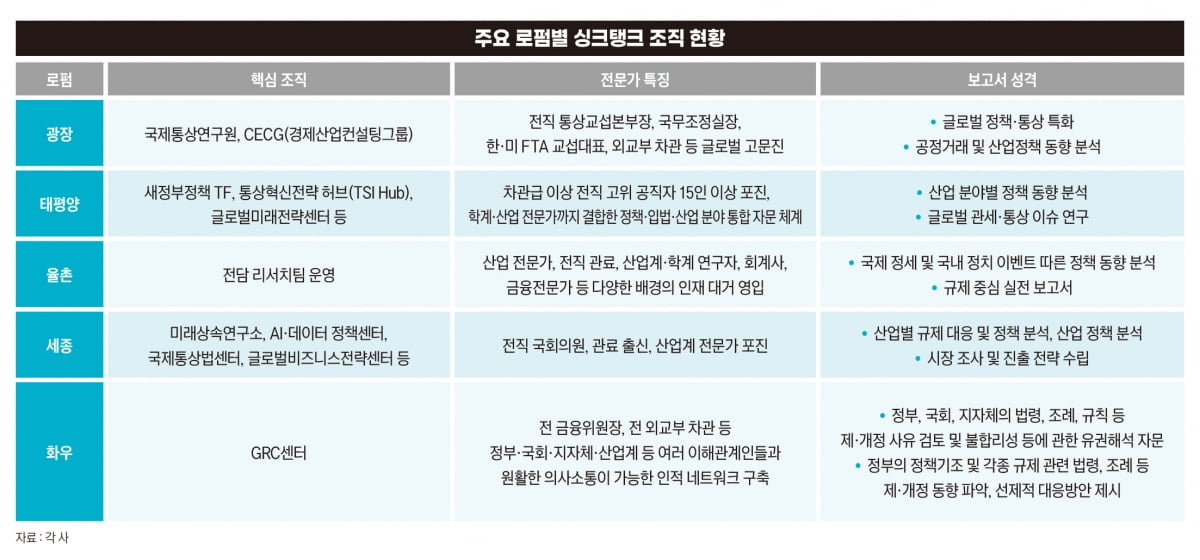 주요 로펌별 싱크탱크 조직 현황

| 로펌 | 핵심 조직 | 전문가 특징 | 보고서 성격 |
|---|---|---|---|
| 광장 | 국제통상연구원, CECG(경제산업컨설팅그룹) | 전직 통상교섭본부장, 국무조정실장, 한·미 FTA 교섭대표, 외교부 차관 등 글로벌 고문진 | • 글로벌 정책·통상 특화 • 공정거래 및 산업정책 동향 분석 |
| 태평양 | 새정부정책 TF, 통상혁신전략 허브(TSI Hub), 글로벌미래전략센터 등 | 차관급 이상 전직 고위 공직자 15인 이상 포진, 학계·산업 전문가까지 결합한 정책·입법·산업 분야 통합 자문 체계 | • 산업 분야별 정책 동향 분석 • 글로벌 관세·통상 이슈 연구 |
| 율촌 | 전담 리서치팀 운영 | 산업 전문가, 전직 관료, 산업계·학계 연구자, 회계사, 금융전문가 등 다양한 배경의 인재 대거 영입 | • 국제 정세 및 국내 정치 이벤트 따른 정책 동향 분석 • 규제 중심 실전 보고서 |
| 세종 | 미래상속연구소, AI·데이터 정책센터, 국제통상법센터, 글로벌비즈니스전략센터 등 | 전직 국회의원, 관료 출신, 산업계 전문가 포진 | • 산업별 규제 대응 및 정책 분석, 산업 정책 분석 • 시장 조사 및 진출 전략 수립 |
| 화우 | GRC센터 | 전 금융위원장, 전 외교부 차관 등 정부·국회·지자체·산업계 등 여러 이해관계인들과 원활한 의사소통이 가능한 인적 네트워크 구축 | • 정부, 국회, 지자체의 법령, 조례, 규칙 등 제·개정 사유 검토 및 불합리성 등에 관한 유권해석 자문 • 정부의 정책기조 및 각종 규제 관련 법령, 조례 등 제·개정 동향 파악, 선제적 대응방안 제시 |

자료 : 각 사